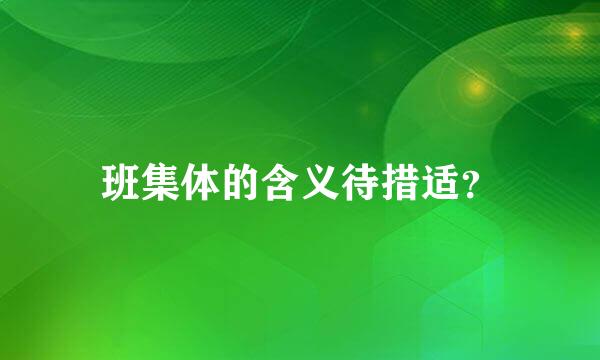 班集体的含义待措适?